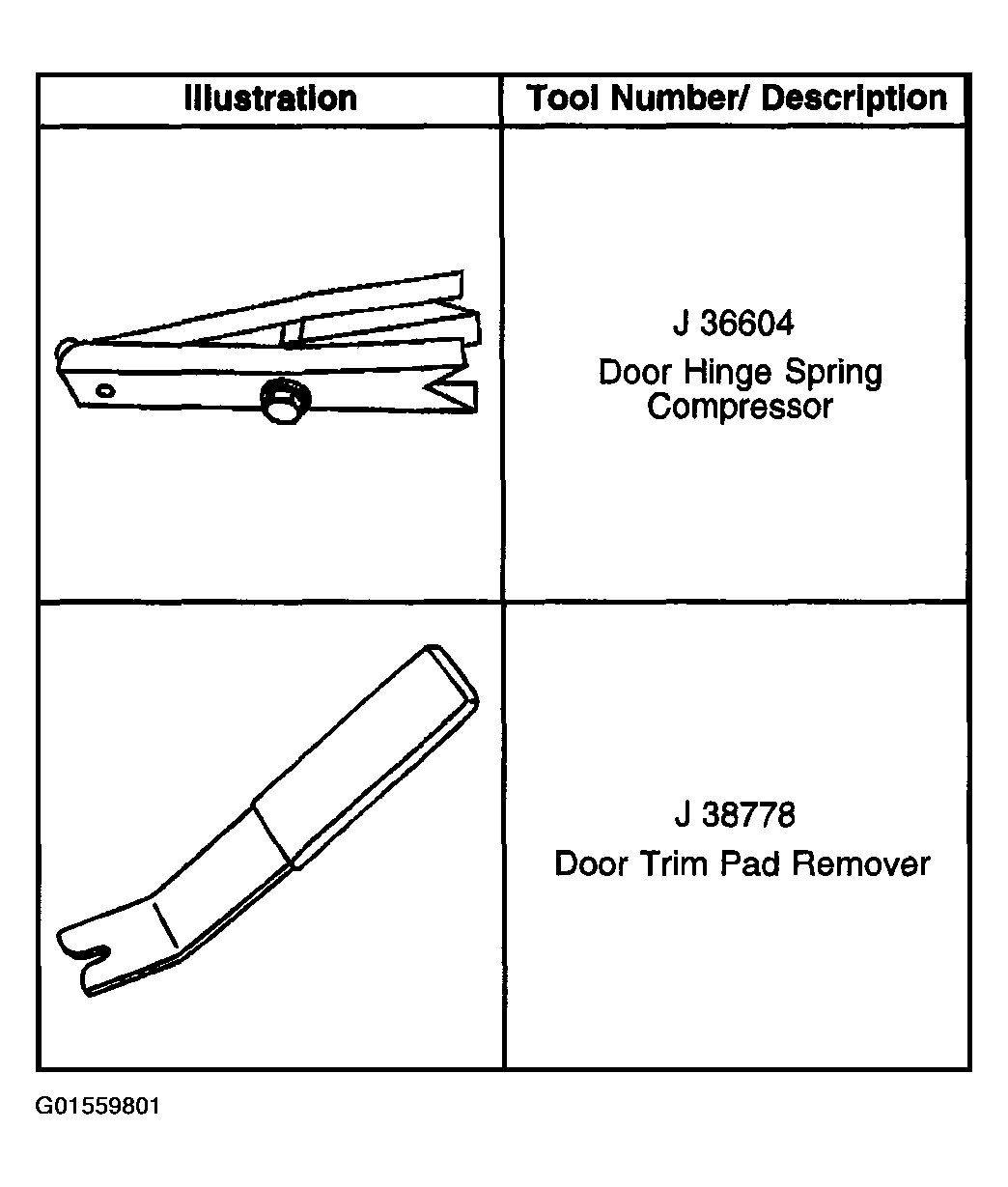 | Illustration | Tool Number/ Description |
|---|---|
| | J 36604 Door Hinge Spring Compressor |
| | J 38778 Door Trim Pad Remover |

G01559801